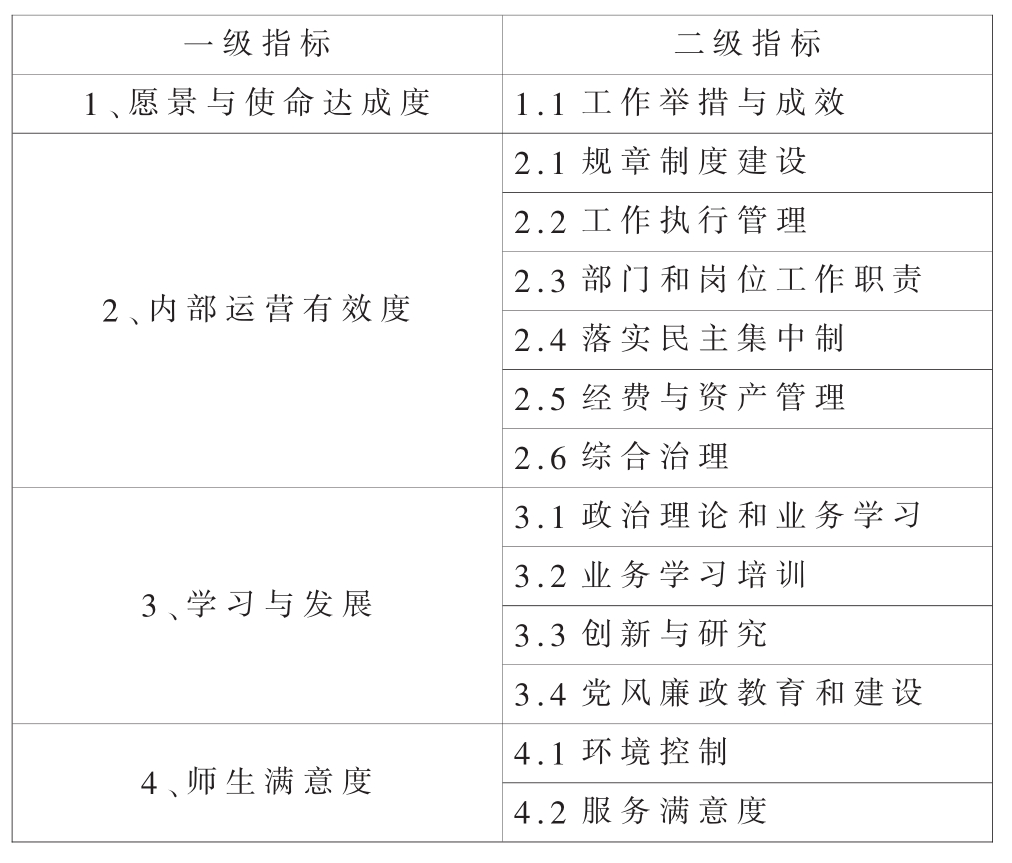 | 一级指标 | 二级指标 |
|---|---|
| 1、愿景与使命达成度 | 1.1 工作举措与成效 |
| 2、内部运营有效度 | 2.1 规章制度建设 |
| | 2.2 工作执行管理 |
| | 2.3 部门和岗位工作职责 |
| | 2.4 落实民主集中制 |
| | 2.5 经费与资产管理 |
| | 2.6 综合治理 |
| 3、学习与发展 | 3.1 政治理论和业务学习 |
| | 3.2 业务学习培训 |
| | 3.3 创新与研究 |
| | 3.4 党风廉政教育和建设 |
| 4、师生满意度 | 4.1 环境控制 |
| | 4.2 服务满意度 |